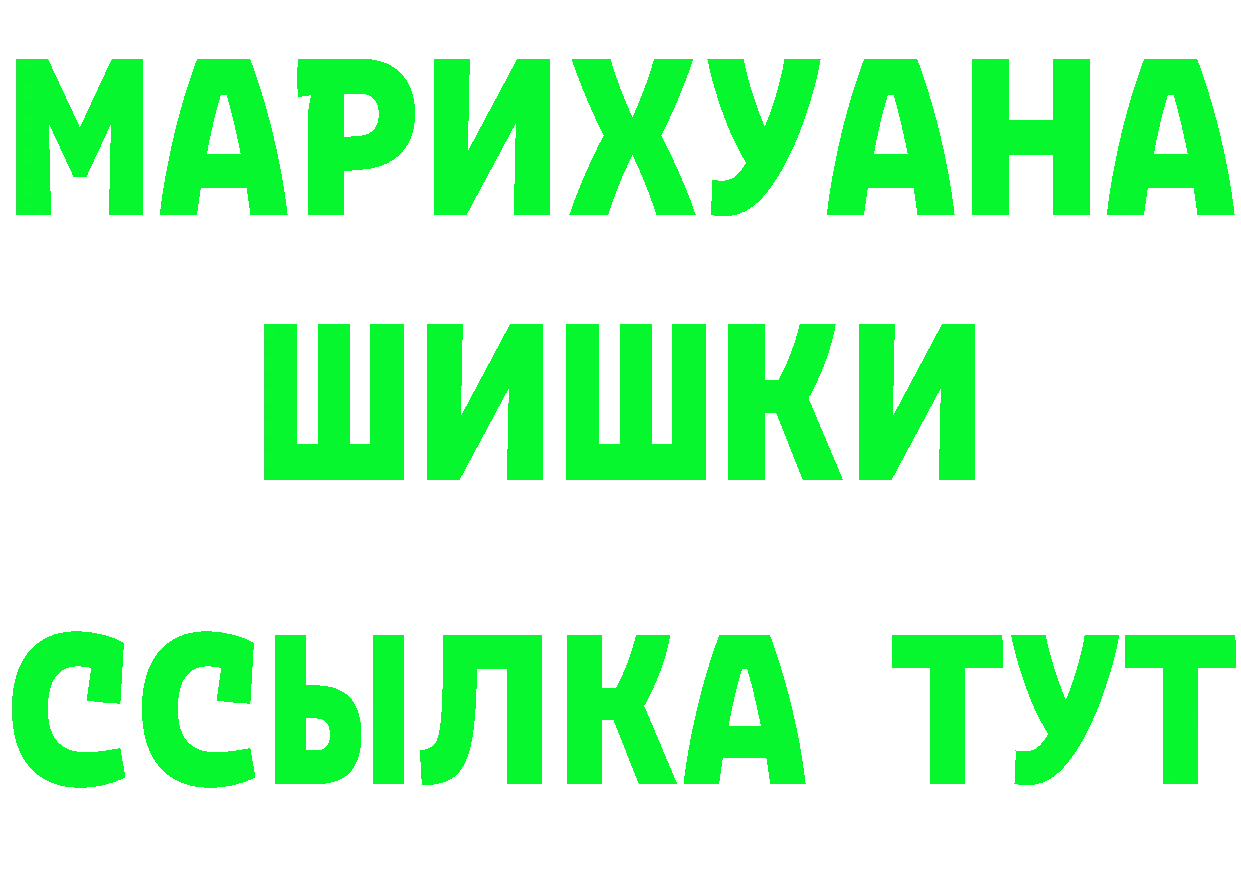 МАРИХУАНА
ШИШКИ
ССЫЛКА ТУТ